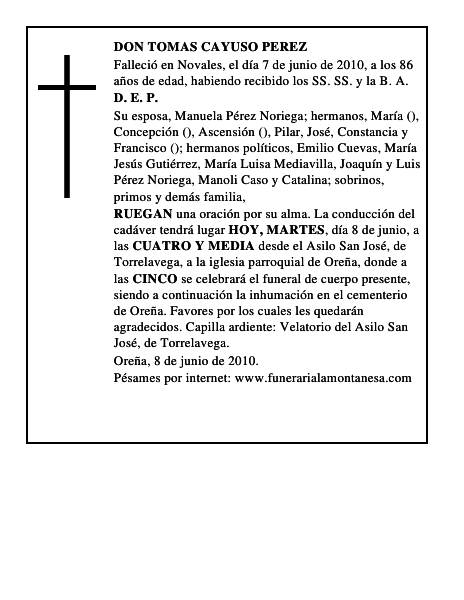 DON TOMAS CAYUSO PEREZ

Falleció en Novales, el día 7 de junio de 2010, a los 86 años de edad, habiendo recibido los SS. SS. y la B. A.

D. E. P.

Su esposa, Manuela Pérez Noriega; hermanos, María (), Concepción (), Ascensión (), Pilar, José, Constancia y Francisco (); hermanos políticos, Emilio Cuevas, María Jesús Gutiérrez, María Luisa Mediavilla, Joaquín y Luis Pérez Noriega, Manoli Caso y Catalina; sobrinos, primos y demás familia,

RUEGAN una oración por su alma. La conducción del cadáver tendrá lugar HOY, MARTES, día 8 de junio, a las CUATRO Y MEDIA desde el Asilo San José, de Torrelavega, a la iglesia parroquial de Oreña, donde a las CINCO se celebrará el funeral de cuerpo presente, siendo a continuación la inhumación en el cementerio de Oreña. Favores por los cuales les quedarán agradecidos. Capilla ardiente: Velatorio del Asilo San José, de Torrelavega.

Oreña, 8 de junio de 2010.

Pésames por internet: www.funerarialamontanesa.com